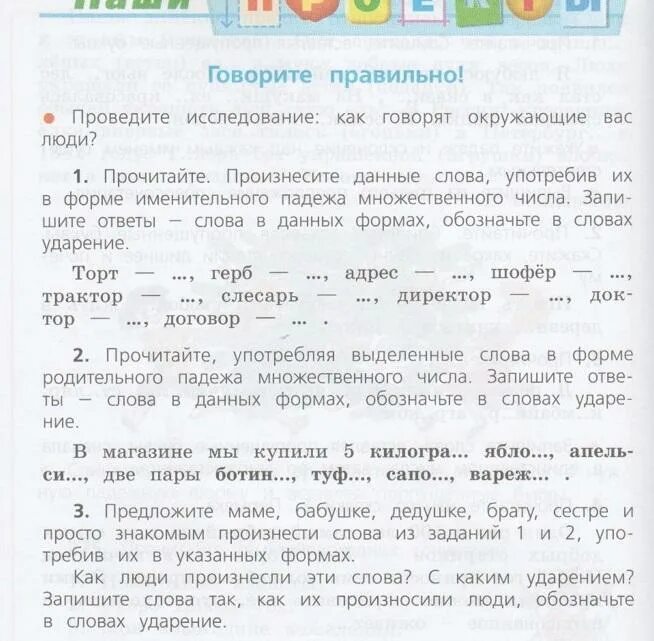 Наши проекты

Говорите правильно!

Проведите исследование: как говорят окружающие вас люди?

1. Прочитайте. Произнесите данные слова, употребив их в форме именительного падежа множественного числа. Запишите ответы — слова в данных формах, обозначьте в словах ударение.

Торт — ..., герб — ..., адрес — ..., шофёр — ..., трактор — ..., слесарь — ..., директор — ..., доктор — ..., договор — ... .

2. Прочитайте, употребляя выделенные слова в форме родительного падежа множественного числа. Запишите ответы — слова в данных формах, обозначьте в словах ударение.

В магазине мы купили 5 килогра... ябло..., апельси..., две пары ботин..., туф..., сапо..., вареж... .

3. Предложите маме, бабушке, дедушке, брату, сестре и просто знакомым произнести слова из заданий 1 и 2, употребив их в указанных формах.

Как люди произнесли эти слова? С каким ударением? Запишите слова так, как их произносили люди, обозначьте в словах ударение.